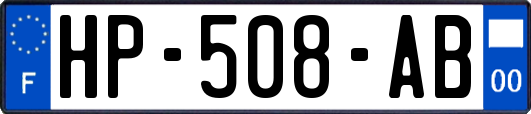 F
HP-508-AB
00